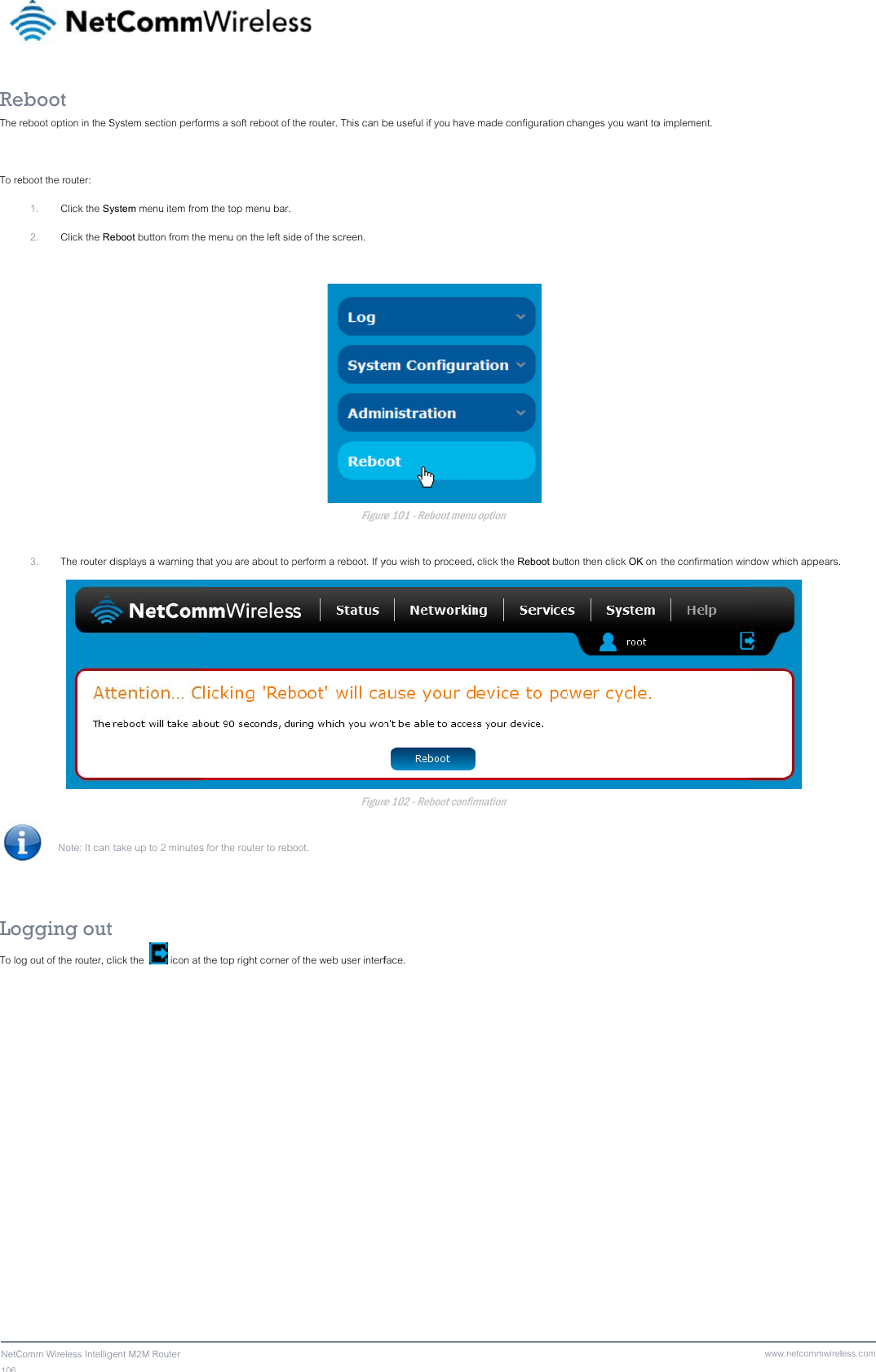 NetCommWireless

Reboot

The reboot option in the System section performs a soft reboot of the router. This can be useful if you have made configuration changes you want to implement.

To reboot the router:

1. Click the System menu item from the top menu bar.

2. Click the Reboot button from the menu on the left side of the screen.

Log

System Configuration

Administration

Reboot

Figure 101 - Reboot menu option

3. The router displays a warning that you are about to perform a reboot. If you wish to proceed, click the Reboot button then click OK on the confirmation window which appears.

NetCommWireless Status Networking Services System Help

root

Attention... Clicking 'Reboot' will cause your device to power cycle.

The reboot will take about 90 seconds, during which you won't be able to access your device.

Reboot

Figure 102 - Reboot confirmation

Note: It can take up to 2 minutes for the router to reboot.

Logging out

To log out of the router, click the icon at the top right corner of the web user interface.

NetComm Wireless Intelligent M2M Router

www.netcommwireless.com

106